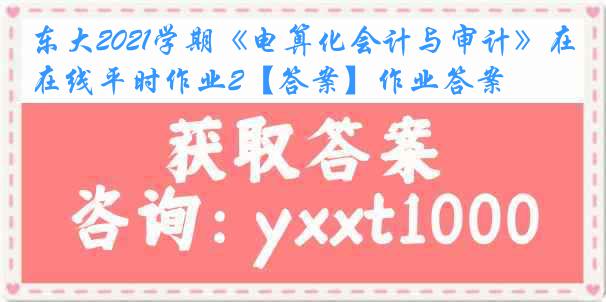 东大2021学期《电算化会计与审计》在在线平时作业2【答案】作业答案

获取答案

咨询：yxxt1000